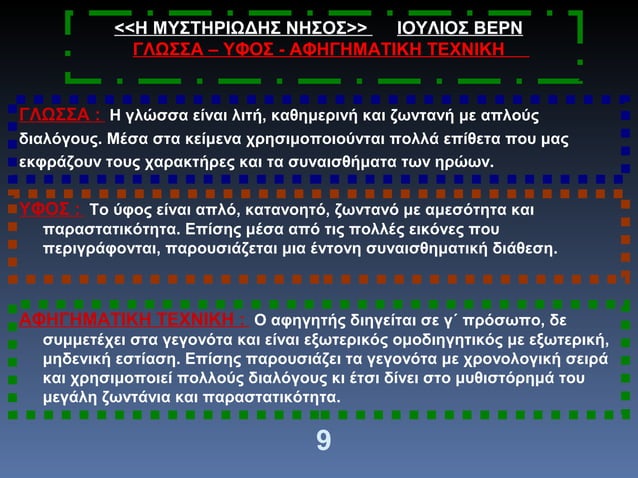 <<Η ΜΥΣΤΗΡΙΩΔΗΣ ΝΗΣΟΣ>> ΙΟΥΛΙΟΣ ΒΕΡΝ
ΓΛΩΣΣΑ – ΥΦΟΣ - ΑΦΗΓΗΜΑΤΙΚΗ ΤΕΧΝΙΚΗ

ΓΛΩΣΣΑ : Η γλώσσα είναι λιτή, καθημερινή και ζωντανή με απλούς διαλόγους. Μέσα στα κείμενα χρησιμοποιούνται πολλά επίθετα που μας εκφράζουν τους χαρακτήρες και τα συναισθήματα των ηρώων.

ΥΦΟΣ : Το ύφος είναι απλό, κατανοητό, ζωντανό με αμεσότητα και παραστατικότητα. Επίσης μέσα από τις πολλές εικόνες που περιγράφονται, παρουσιάζεται μια έντονη συναισθηματική διάθεση.

ΑΦΗΓΗΜΑΤΙΚΗ ΤΕΧΝΙΚΗ : Ο αφηγητής διηγείται σε γ΄ πρόσωπο, δε συμμετέχει στα γεγονότα και είναι εξωτερικός ομοδιηγητικός με εξωτερική, μηδενική εστίαση. Επίσης παρουσιάζει τα γεγονότα με χρονολογική σειρά και χρησιμοποιεί πολλούς διαλόγους κι έτσι δίνει στο μυθιστόρημά του μεγάλη ζωντάνια και παραστατικότητα.

9